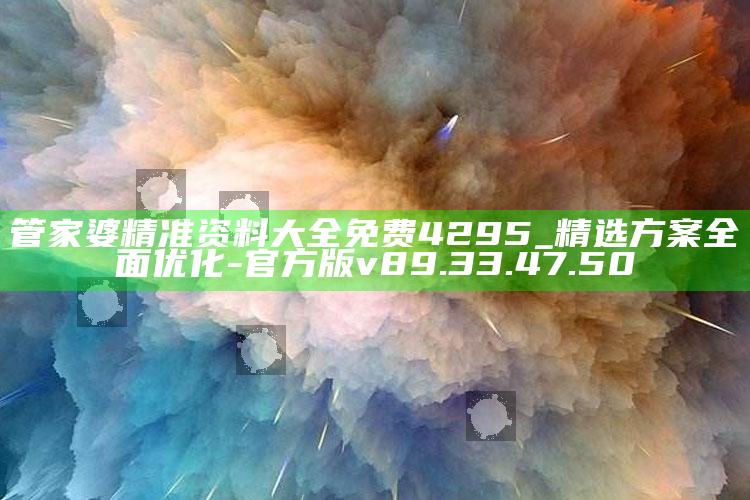 管家婆精准资料大全免费4295_精选方案全面优化-官方版v89.33.47.50